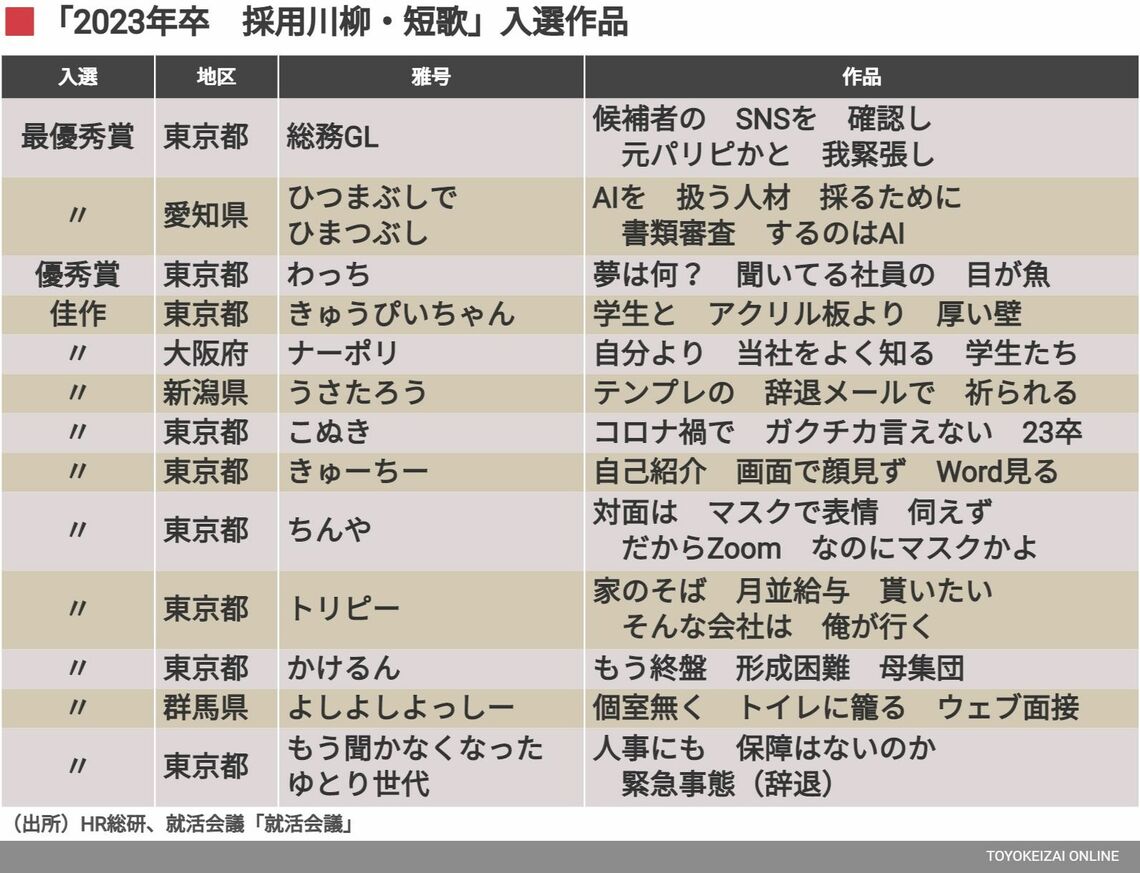 「2023年卒　採用川柳・短歌」入選作品

| 入選 | 地区 | 雅号 | 作品 |
|---|---|---|---|
| 最優秀賞 | 東京都 | 総務GL | 候補者の　SNSを　確認し　元パリピかと　我緊張し |
| 〃 | 愛知県 | ひつまぶしで　ひまつぶし | AIを　扱う人材　採るために　書類審査　するのはAI |
| 優秀賞 | 東京都 | わっち | 夢は何？　聞いてる社員の　目が魚 |
| 佳作 | 東京都 | きゅうぴいちゃん | 学生と　アクリル板より　厚い壁 |
| 〃 | 大阪府 | ナーポリ | 自分より　当社をよく知る　学生たち |
| 〃 | 新潟県 | うさたろう | テンプレの　辞退メールで　祈られる |
| 〃 | 東京都 | こぬき | コロナ禍で　ガクチカ言えない　23卒 |
| 〃 | 東京都 | きゅーちー | 自己紹介　画面で顔見ず　Word見る |
| 〃 | 東京都 | ちんや | 対面は　マスクで表情　伺えず　だからZoom　なのにマスクかよ |
| 〃 | 東京都 | トリピー | 家のそば　月並給与　貰いたい　そんな会社は　俺が行く |
| 〃 | 東京都 | かけるん | もう終盤　形成困難　母集団 |
| 〃 | 群馬県 | よしよしよっしー | 個室無く　トイレに籠る　ウェブ面接 |
| 〃 | 東京都 | もう聞かなくなった　ゆとり世代 | 人事にも　保障はないのか　緊急事態（辞退） |

（出所）HR総研、就活会議「就活会議」

TOYOKEIZAI ONLINE